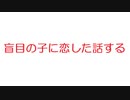 盲目の子に恋した話する